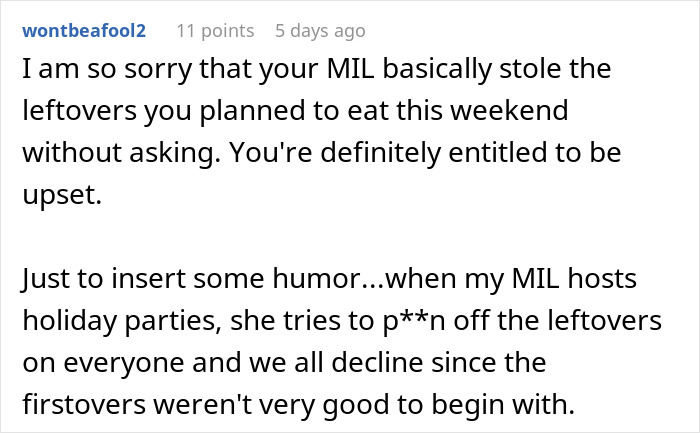 wontbeafool2 11 points 5 days ago

I am so sorry that your MIL basically stole the leftovers you planned to eat this weekend without asking. You're definitely entitled to be upset.

Just to insert some humor...when my MIL hosts holiday parties, she tries to p**n off the leftovers on everyone and we all decline since the firstovers weren't very good to begin with.